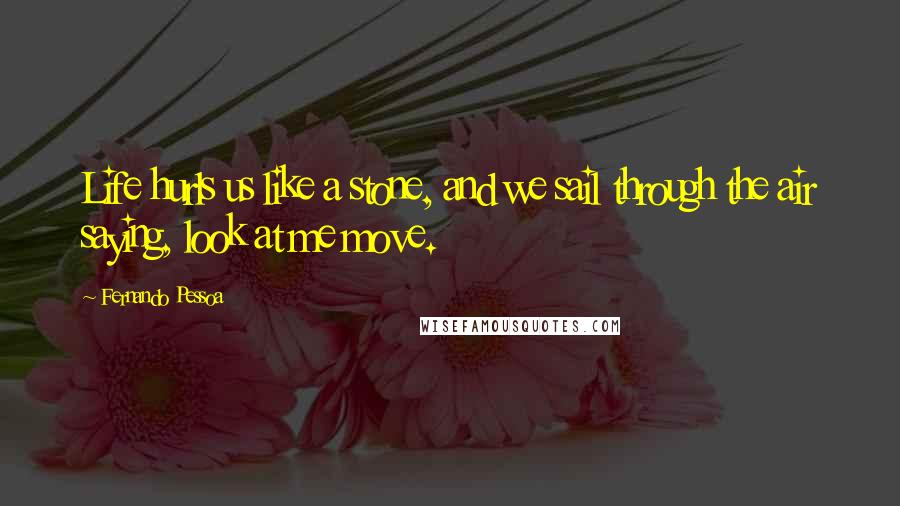 Life hurls us like a stone, and we sail through the air saying, look at me move.

~ Fernando Pessoa

WISEFAMOUSQUOTES.COM